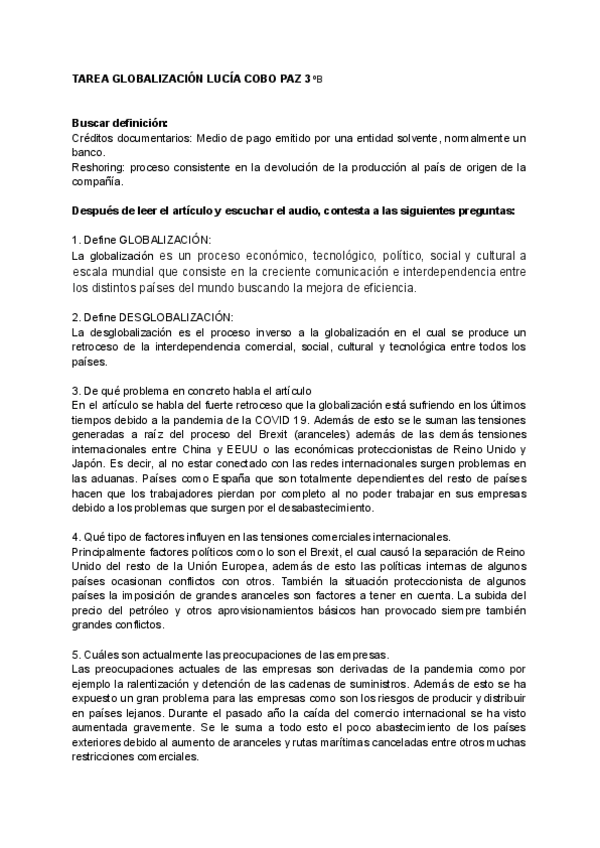 TAREA GLOBALIZACIÓN LUCÍA COBO PAZ 3ºB

Buscar definición:
Créditos documentarios: Medio de pago emitido por una entidad solvente, normalmente un banco.
Reshoring: proceso consistente en la devolución de la producción al país de origen de la compañía.

Después de leer el artículo y escuchar el audio, contesta a las siguientes preguntas:

1. Define GLOBALIZACIÓN:
La globalización es un proceso económico, tecnológico, político, social y cultural a escala mundial que consiste en la creciente comunicación e interdependencia entre los distintos países del mundo buscando la mejora de eficiencia.

2. Define DESGLOBALIZACIÓN:
La desglobalización es el proceso inverso a la globalización en el cual se produce un retroceso de la interdependencia comercial, social, cultural y tecnológica entre todos los países.

3. De qué problema en concreto habla el artículo
En el artículo se habla del fuerte retroceso que la globalización está sufriendo en los últimos tiempos debido a la pandemia de la COVID 19. Además de esto se le suman las tensiones generadas a raíz del proceso del Brexit (aranceles) además de las demás tensiones internacionales entre China y EEUU o las económicas proteccionistas de Reino Unido y Japón. Es decir, al no estar conectado con las redes internacionales surgen problemas en las aduanas. Países como España que son totalmente dependientes del resto de países hacen que los trabajadores pierdan por completo al no poder trabajar en sus empresas debido a los problemas que surgen por el desabastecimiento.

4. Qué tipo de factores influyen en las tensiones comerciales internacionales.
Principalmente factores políticos como lo son el Brexit, el cual causó la separación de Reino Unido del resto de la Unión Europea, además de esto las políticas internas de algunos países ocasionan conflictos con otros. También la situación proteccionista de algunos países la imposición de grandes aranceles son factores a tener en cuenta. La subida del precio del petróleo y otros aprovisionamientos básicos han provocado siempre también grandes conflictos.

5. Cuáles son actualmente las preocupaciones de las empresas.
Las preocupaciones actuales de las empresas son derivadas de la pandemia como por ejemplo la ralentización y detención de las cadenas de suministros. Además de esto se ha expuesto un gran problema para las empresas como son los riesgos de producir y distribuir en países lejanos. Durante el pasado año la caída del comercio internacional se ha visto aumentada gravemente. Se le suma a todo esto el poco abastecimiento de los países exteriores debido al aumento de aranceles y rutas marítimas canceladas entre otros muchas restricciones comerciales.